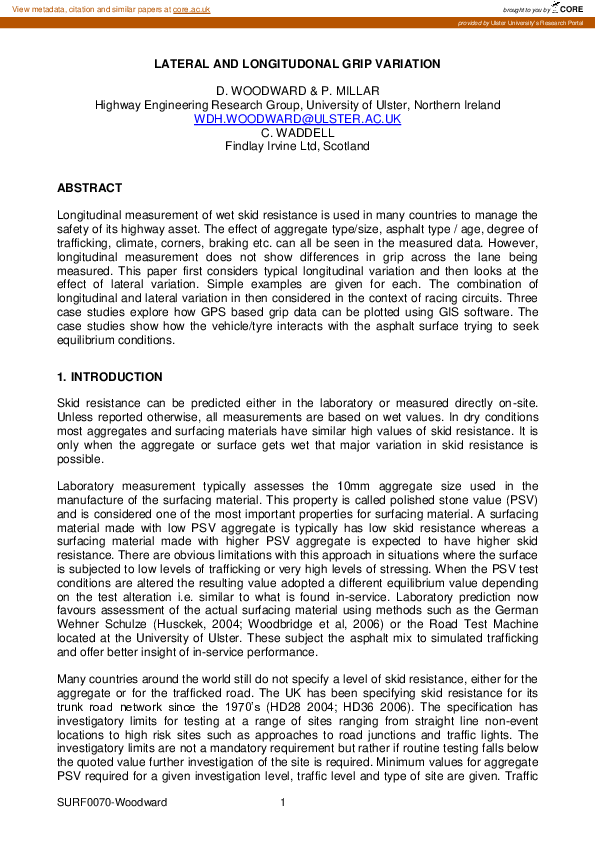 View metadata, citation and similar papers at core.ac.uk

brought to you by CORE

provided by Ulster University's Research Portal

LATERAL AND LONGITUDONAL GRIP VARIATION

D. WOODWARD & P. MILLAR
Highway Engineering Research Group, University of Ulster, Northern Ireland
WDH.WOODWARD@ULSTER.AC.UK
C. WADDELL
Findlay Irvine Ltd, Scotland

ABSTRACT

Longitudinal measurement of wet skid resistance is used in many countries to manage the safety of its highway asset. The effect of aggregate type/size, asphalt type / age, degree of trafficking, climate, corners, braking etc. can all be seen in the measured data. However, longitudinal measurement does not show differences in grip across the lane being measured. This paper first considers typical longitudinal variation and then looks at the effect of lateral variation. Simple examples are given for each. The combination of longitudinal and lateral variation in then considered in the context of racing circuits. Three case studies explore how GPS based grip data can be plotted using GIS software. The case studies show how the vehicle/tyre interacts with the asphalt surface trying to seek equilibrium conditions.

1. INTRODUCTION

Skid resistance can be predicted either in the laboratory or measured directly on-site. Unless reported otherwise, all measurements are based on wet values. In dry conditions most aggregates and surfacing materials have similar high values of skid resistance. It is only when the aggregate or surface gets wet that major variation in skid resistance is possible.

Laboratory measurement typically assesses the 10mm aggregate size used in the manufacture of the surfacing material. This property is called polished stone value (PSV) and is considered one of the most important properties for surfacing material. A surfacing material made with low PSV aggregate is typically has low skid resistance whereas a surfacing material made with higher PSV aggregate is expected to have higher skid resistance. There are obvious limitations with this approach in situations where the surface is subjected to low levels of trafficking or very high levels of stressing. When the PSV test conditions are altered the resulting value adopted a different equilibrium value depending on the test alteration i.e. similar to what is found in-service. Laboratory prediction now favours assessment of the actual surfacing material using methods such as the German Wehner Schulze (Husckek, 2004; Woodbridge et al, 2006) or the Road Test Machine located at the University of Ulster. These subject the asphalt mix to simulated trafficking and offer better insight of in-service performance.

Many countries around the world still do not specify a level of skid resistance, either for the aggregate or for the trafficked road. The UK has been specifying skid resistance for its trunk road network since the 1970's (HD28 2004; HD36 2006). The specification has investigatory limits for testing at a range of sites ranging from straight line non-event locations to high risk sites such as approaches to road junctions and traffic lights. The investigatory limits are not a mandatory requirement but rather if routine testing falls below the quoted value further investigation of the site is required. Minimum values for aggregate PSV required for a given investigation level, traffic level and type of site are given. Traffic

SURF0070-Woodward 1